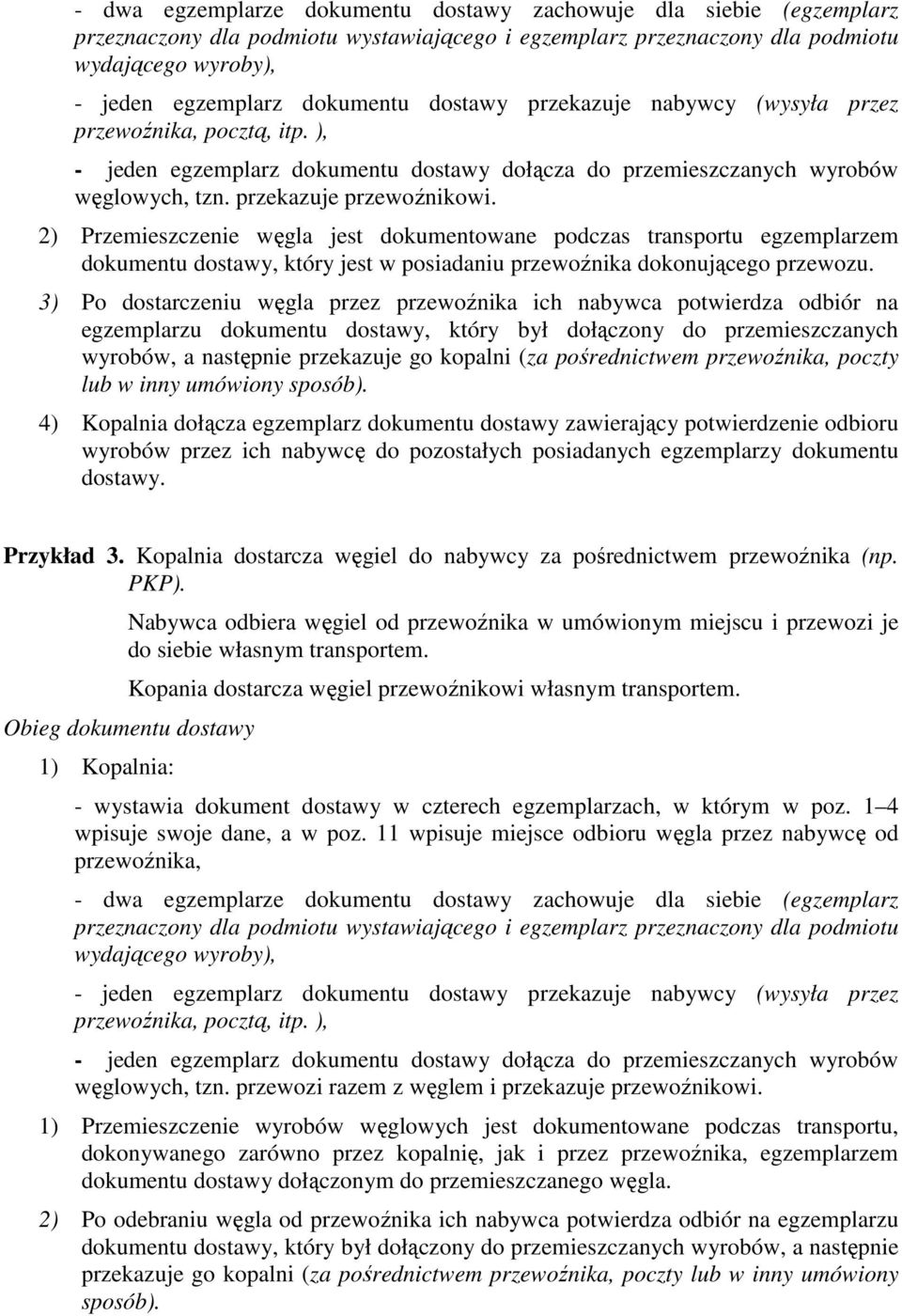 - dwa egzemplarze dokumentu dostawy zachowuje dla siebie (egzemplarz przeznaczony dla podmiotu wystawiającego i egzemplarz przeznaczony dla podmiotu wydającego wyroby),

- jeden egzemplarz dokumentu dostawy przekazuje nabywcy (wysyła przez przewoźnika, pocztą, itp. ),

- jeden egzemplarz dokumentu dostawy dołącza do przemieszczanych wyrobów węglowych, tzn. przekazuje przewoźnikowi.

2) Przemieszczenie węgla jest dokumentowane podczas transportu egzemplarzem dokumentu dostawy, który jest w posiadaniu przewoźnika dokonującego przewozu.

3) Po dostarczeniu węgla przez przewoźnika ich nabywca potwierdza odbiór na egzemplarzu dokumentu dostawy, który był dołączony do przemieszczanych wyrobów, a następnie przekazuje go kopalni (za pośrednictwem przewoźnika, poczty lub w inny umówiony sposób).

4) Kopalnia dołącza egzemplarz dokumentu dostawy zawierający potwierdzenie odbioru wyrobów przez ich nabywcę do pozostałych posiadanych egzemplarzy dokumentu dostawy.

Przykład 3. Kopalnia dostarcza węgiel do nabywcy za pośrednictwem przewoźnika (np. PKP).

Nabywca odbiera węgiel od przewoźnika w umówionym miejscu i przewozi je do siebie własnym transportem.

Kopania dostarcza węgiel przewoźnikowi własnym transportem.

Obieg dokumentu dostawy

1) Kopalnia:

- wystawia dokument dostawy w czterech egzemplarzach, w którym w poz. 1–4 wpisuje swoje dane, a w poz. 11 wpisuje miejsce odbioru węgla przez nabywcę od przewoźnika,

- dwa egzemplarze dokumentu dostawy zachowuje dla siebie (egzemplarz przeznaczony dla podmiotu wystawiającego i egzemplarz przeznaczony dla podmiotu wydającego wyroby),

- jeden egzemplarz dokumentu dostawy przekazuje nabywcy (wysyła przez przewoźnika, pocztą, itp. ),

- jeden egzemplarz dokumentu dostawy dołącza do przemieszczanych wyrobów węglowych, tzn. przewozi razem z węglem i przekazuje przewoźnikowi.

1) Przemieszczenie wyrobów węglowych jest dokumentowane podczas transportu, dokonywanego zarówno przez kopalnię, jak i przez przewoźnika, egzemplarzem dokumentu dostawy dołączonym do przemieszczanego węgla.

2) Po odebraniu węgla od przewoźnika ich nabywca potwierdza odbiór na egzemplarzu dokumentu dostawy, który był dołączony do przemieszczanych wyrobów, a następnie przekazuje go kopalni (za pośrednictwem przewoźnika, poczty lub w inny umówiony sposób).